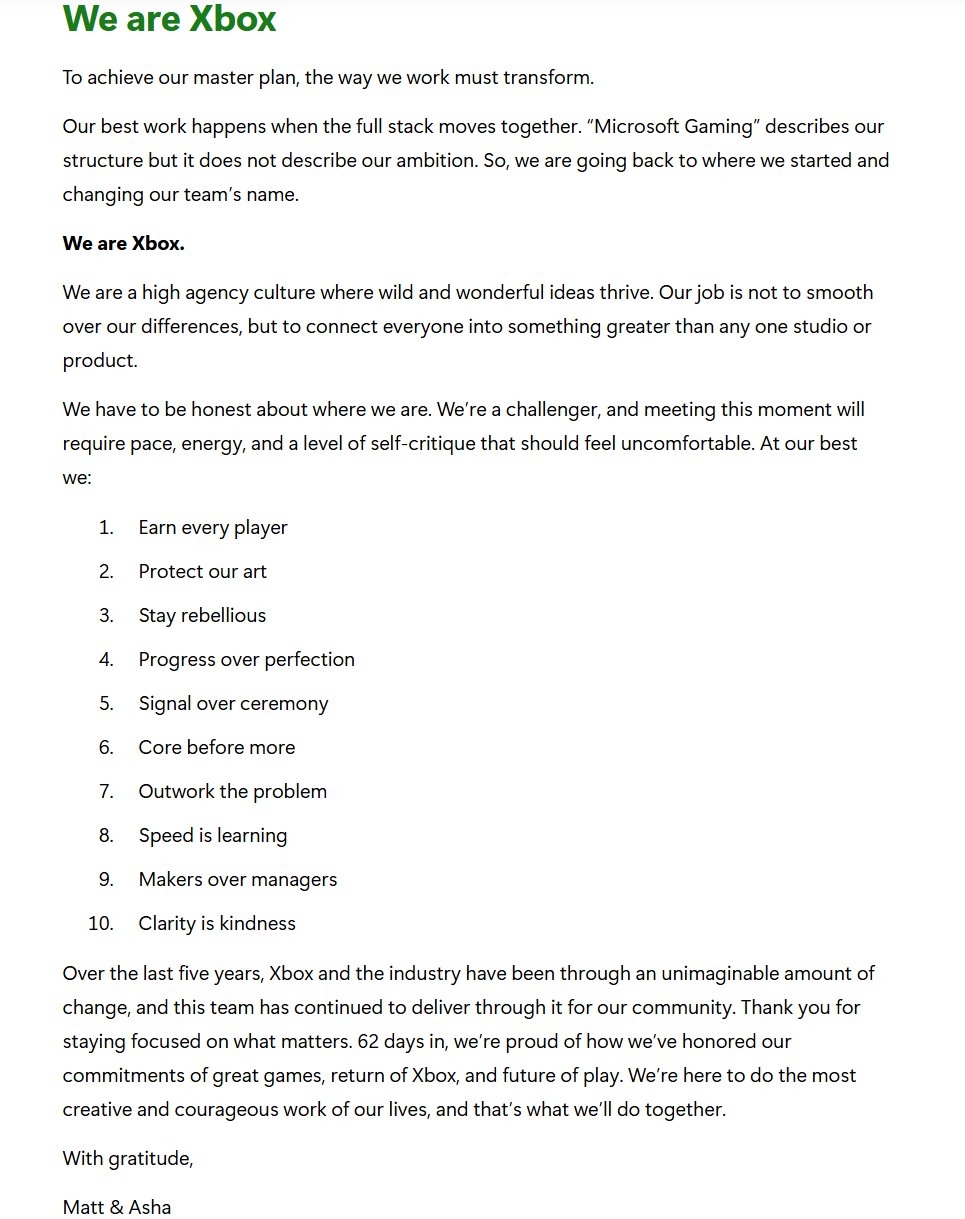 We are Xbox

To achieve our master plan, the way we work must transform.

Our best work happens when the full stack moves together. “Microsoft Gaming” describes our structure but it does not describe our ambition. So, we are going back to where we started and changing our team’s name.

We are Xbox.

We are a high agency culture where wild and wonderful ideas thrive. Our job is not to smooth over our differences, but to connect everyone into something greater than any one studio or product.

We have to be honest about where we are. We’re a challenger, and meeting this moment will require pace, energy, and a level of self-critique that should feel uncomfortable. At our best we:

1. Earn every player
2. Protect our art
3. Stay rebellious
4. Progress over perfection
5. Signal over ceremony
6. Core before more
7. Outwork the problem
8. Speed is learning
9. Makers over managers
10. Clarity is kindness

Over the last five years, Xbox and the industry have been through an unimaginable amount of change, and this team has continued to deliver through it for our community. Thank you for staying focused on what matters. 62 days in, we’re proud of how we’ve honored our commitments of great games, return of Xbox, and future of play. We’re here to do the most creative and courageous work of our lives, and that’s what we’ll do together.

With gratitude,

Matt & Asha